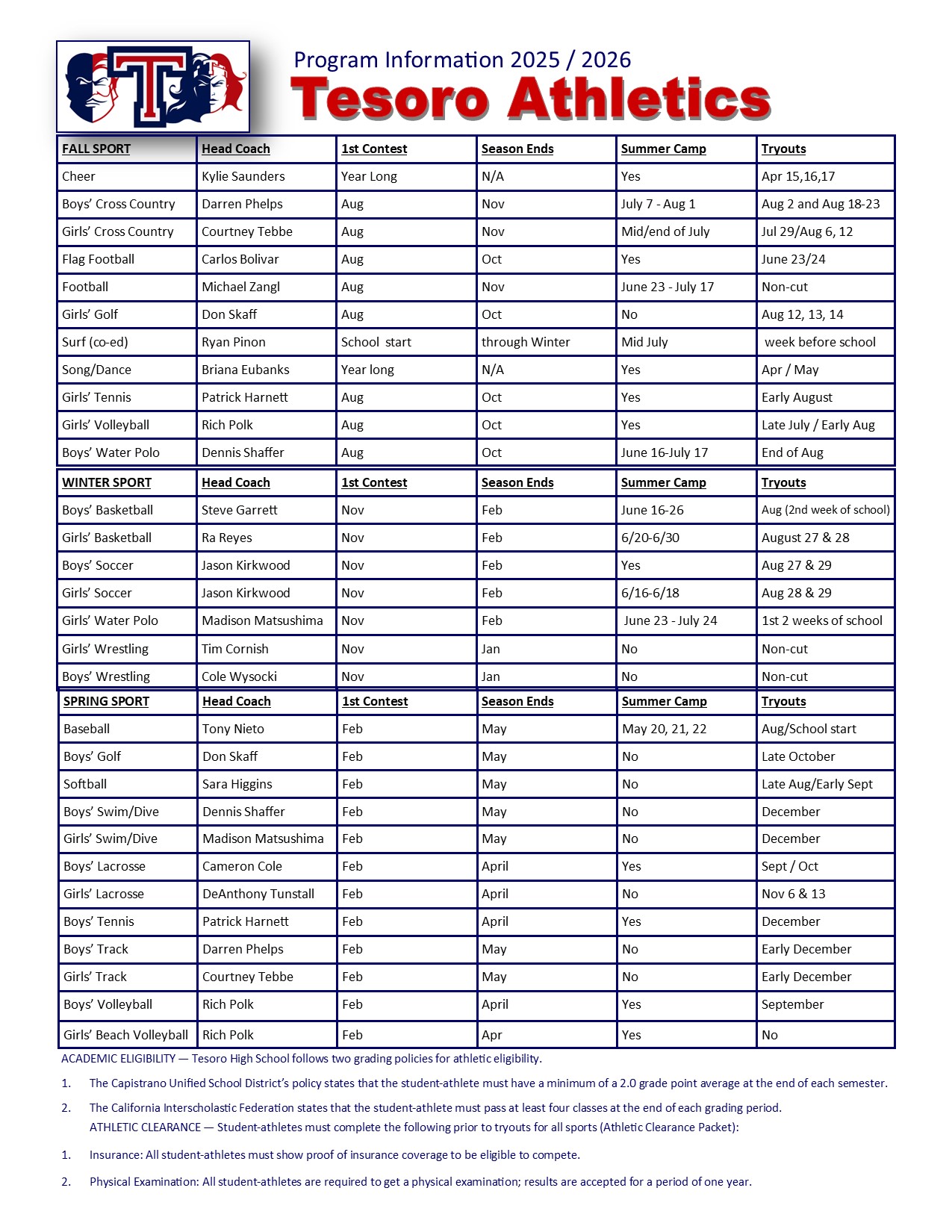 Program Information 2025 / 2026

Tesoro Athletics

| FALL SPORT | Head Coach | 1st Contest | Season Ends | Summer Camp | Tryouts |
|---|---|---|---|---|---|
| Cheer | Kylie Saunders | Year Long | N/A | Yes | Apr 15,16,17 |
| Boys' Cross Country | Darren Phelps | Aug | Nov | July 7 - Aug 1 | Aug 2 and Aug 18-23 |
| Girls' Cross Country | Courtney Tebbe | Aug | Nov | Mid/end of July | Jul 29/Aug 6, 12 |
| Flag Football | Carlos Bolivar | Aug | Oct | Yes | June 23/24 |
| Football | Michael Zangl | Aug | Nov | June 23 - July 17 | Non-cut |
| Girls' Golf | Don Skaff | Aug | Oct | No | Aug 12, 13, 14 |
| Surf (co-ed) | Ryan Pinon | School start | through Winter | Mid July | week before school |
| Song/Dance | Briana Eubanks | Year long | N/A | Yes | Apr / May |
| Girls' Tennis | Patrick Harnett | Aug | Oct | Yes | Early August |
| Girls' Volleyball | Rich Polk | Aug | Oct | Yes | Late July / Early Aug |
| Boys' Water Polo | Dennis Shaffer | Aug | Oct | June 16-July 17 | End of Aug |
| WINTER SPORT | Head Coach | 1st Contest | Season Ends | Summer Camp | Tryouts |
| Boys' Basketball | Steve Garrett | Nov | Feb | June 16-26 | Aug (2nd week of school) |
| Girls' Basketball | Ra Reyes | Nov | Feb | 6/20-6/30 | August 27 & 28 |
| Boys' Soccer | Jason Kirkwood | Nov | Feb | Yes | Aug 27 & 29 |
| Girls' Soccer | Jason Kirkwood | Nov | Feb | 6/16-6/18 | Aug 28 & 29 |
| Girls' Water Polo | Madison Matsushima | Nov | Feb | June 23 - July 24 | 1st 2 weeks of school |
| Girls' Wrestling | Tim Cornish | Nov | Jan | No | Non-cut |
| Boys' Wrestling | Cole Wysocki | Nov | Jan | No | Non-cut |
| SPRING SPORT | Head Coach | 1st Contest | Season Ends | Summer Camp | Tryouts |
| Baseball | Tony Nieto | Feb | May | May 20, 21, 22 | Aug/School start |
| Boys' Golf | Don Skaff | Feb | May | No | Late October |
| Softball | Sara Higgins | Feb | May | No | Late Aug/Early Sept |
| Boys' Swim/Dive | Dennis Shaffer | Feb | May | No | December |
| Girls' Swim/Dive | Madison Matsushima | Feb | May | No | December |
| Boys' Lacrosse | Cameron Cole | Feb | April | Yes | Sept / Oct |
| Girls' Lacrosse | DeAnthony Tunstall | Feb | April | No | Nov 6 & 13 |
| Boys' Tennis | Patrick Harnett | Feb | April | Yes | December |
| Boys' Track | Darren Phelps | Feb | May | No | Early December |
| Girls' Track | Courtney Tebbe | Feb | May | No | Early December |
| Boys' Volleyball | Rich Polk | Feb | April | Yes | September |
| Girls' Beach Volleyball | Rich Polk | Feb | Apr | Yes | No |

ACADEMIC ELIGIBILITY — Tesoro High School follows two grading policies for athletic eligibility.

1. The Capistrano Unified School District's policy states that the student-athlete must have a minimum of a 2.0 grade point average at the end of each semester.

2. The California Interscholastic Federation states that the student-athlete must pass at least four classes at the end of each grading period.

ATHLETIC CLEARANCE — Student-athletes must complete the following prior to tryouts for all sports (Athletic Clearance Packet):

1. Insurance: All student-athletes must show proof of insurance coverage to be eligible to compete.

2. Physical Examination: All student-athletes are required to get a physical examination; results are accepted for a period of one year.